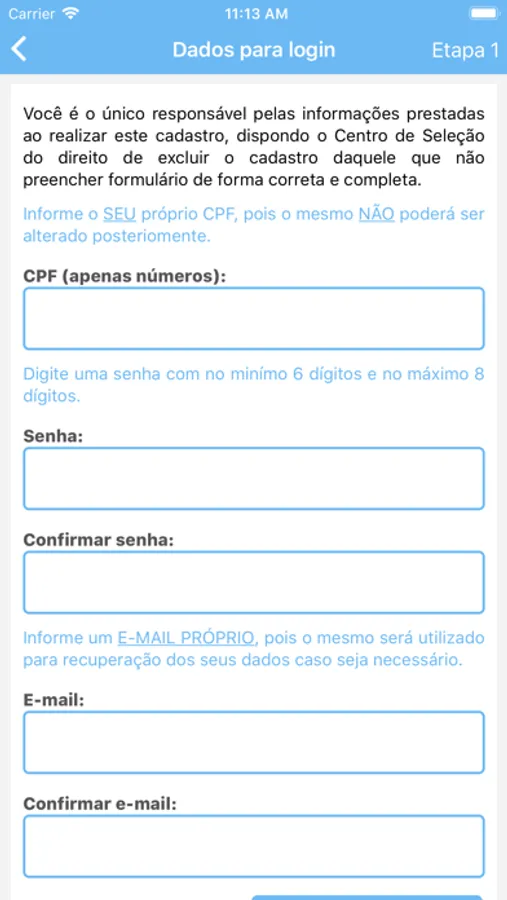 Carrier 11:13 AM

Dados para login Etapa 1

Você é o único responsável pelas informações prestadas ao realizar este cadastro, dispondo o Centro de Seleção do direito de excluir o cadastro daquele que não preencher formulário de forma correta e completa.

Informe o SEU próprio CPF, pois o mesmo NÃO poderá ser alterado posteriomente.

CPF (apenas números):

Digite uma senha com no minímo 6 dígitos e no máximo 8 dígitos.

Senha:

Confirmar senha:

Informe um E-MAIL PRÓPRIO, pois o mesmo será utilizado para recuperação dos seus dados caso seja necessário.

E-mail:

Confirmar e-mail: